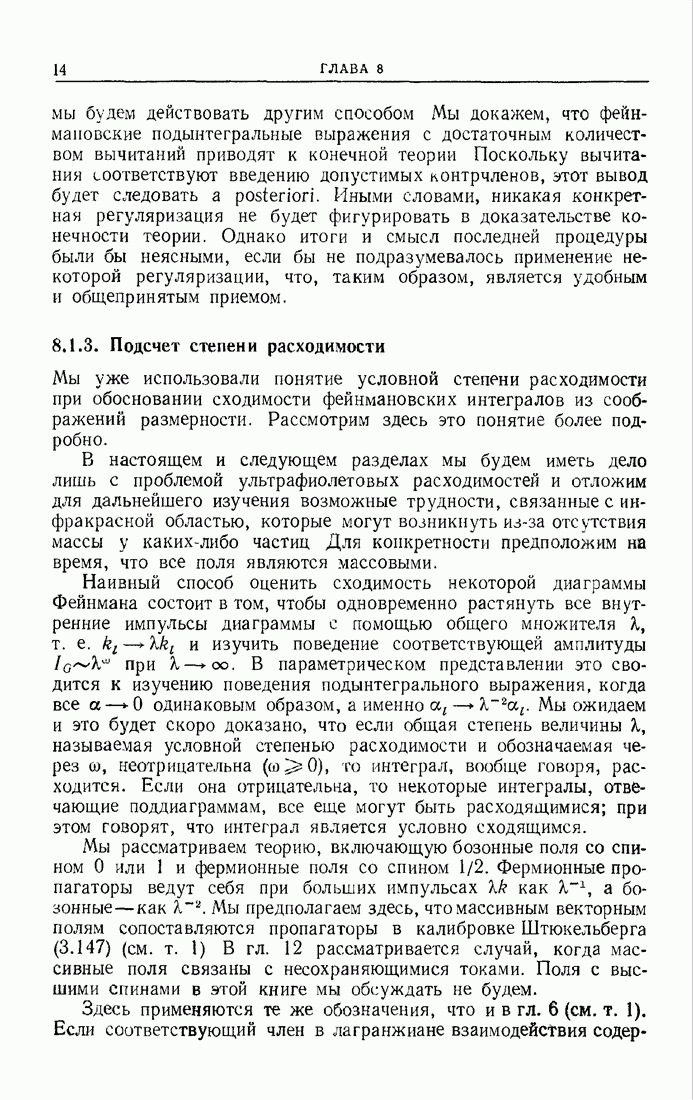 14 ГЛАВА 8

мы будем действовать другим способом Мы докажем, что фейнмановские подынтегральные выражения с достаточным количеством вычитаний приводят к конечной теории Поскольку вычитания соответствуют введению допустимых контрчленов, этот вывод будет следовать a posteriori. Иными словами, никакая конкретная регуляризация не будет фигурировать в доказательстве конечности теории. Однако итоги и смысл последней процедуры были бы неясными, если бы не подразумевалось применение некоторой регуляризации, что, таким образом, является удобным и общепринятым приемом.

8.1.3. Подсчет степени расходимости

Мы уже использовали понятие условной степени расходимости при обосновании сходимости фейнмановских интегралов из соображений размерности. Рассмотрим здесь это понятие более подробно.

В настоящем и следующем разделах мы будем иметь дело лишь с проблемой ультрафиолетовых расходимостей и отложим для дальнейшего изучения возможные трудности, связанные с инфракрасной областью, которые могут возникнуть из-за отсутствия массы у каких-либо частиц Для конкретности предположим на время, что все поля являются массовыми.

Наивный способ оценить сходимость некоторой диаграммы Фейнмана состоит в том, чтобы одновременно растянуть все внутренние импульсы диаграммы с помощью общего множителя $\lambda$, т. е. $k_l \to \lambda k_l$ и изучить поведение соответствующей амплитуды $I_G \sim \lambda^{\omega}$ при $\lambda \to \infty$. В параметрическом представлении это сводится к изучению поведения подынтегрального выражения, когда все $\alpha \to 0$ одинаковым образом, а именно $\alpha_l \to \lambda^{-2}\alpha_l$. Мы ожидаем и это будет скоро доказано, что если общая степень величины $\lambda$, называемая условной степенью расходимости и обозначаемая через $\omega$, неотрицательна ($\omega \geqslant 0$), то интеграл, вообще говоря, расходится. Если она отрицательна, то некоторые интегралы, отвечающие поддиаграммам, все еще могут быть расходящимися; при этом говорят, что интеграл является условно сходящимся.

Мы рассматриваем теорию, включающую бозонные поля со спином 0 или 1 и фермионные поля со спином 1/2. Фермионные пропагаторы ведут себя при больших импульсах $\lambda k$ как $\lambda^{-1}$, а бозонные — как $\lambda^{-2}$. Мы предполагаем здесь, что массивным векторным полям сопоставляются пропагаторы в калибровке Штюкельберга (3.147) (см. т. 1) В гл. 12 рассматривается случай, когда массивные поля связаны с несохраняющимися токами. Поля с высшими спинами в этой книге мы обсуждать не будем.

Здесь применяются те же обозначения, что и в гл. 6 (см. т. 1). Если соответствующий член в лагранжиане взаимодействия содер-